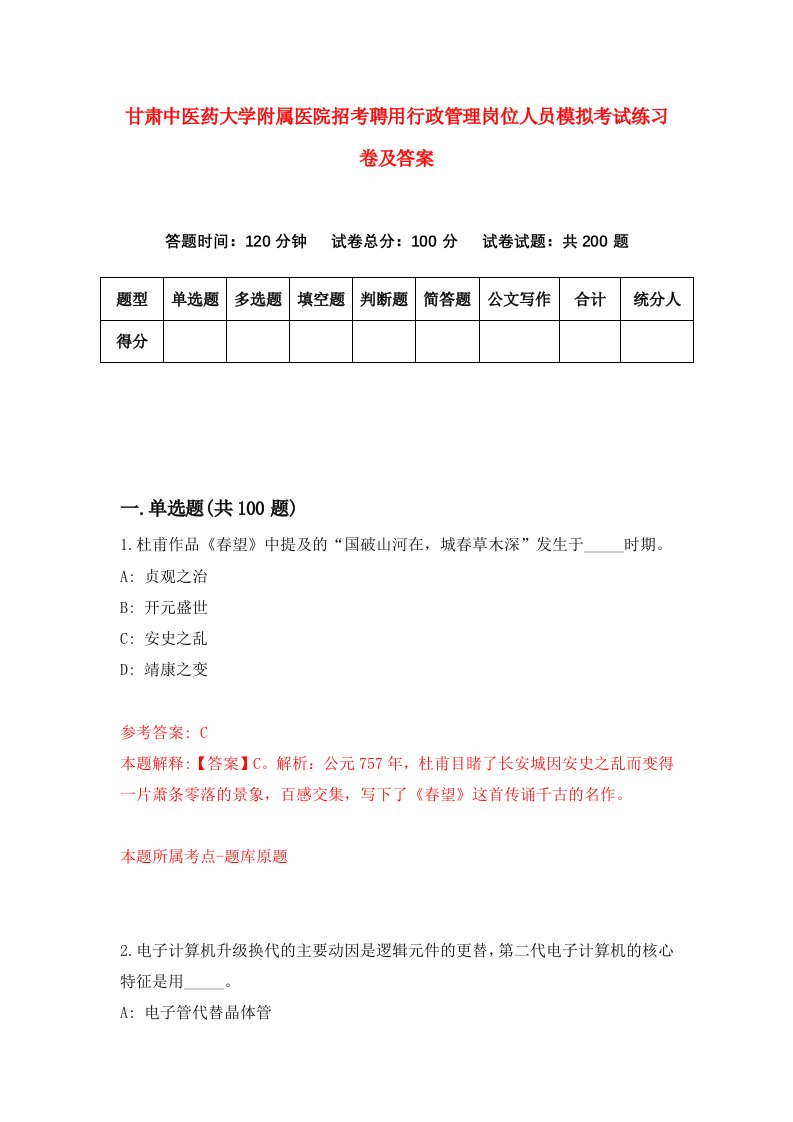 甘肃中医药大学附属医院招考聘用行政管理岗位人员模拟考试练习卷及答案

答题时间：120 分钟　试卷总分：100 分　试卷试题：共 200 题

| 题型 | 单选题 | 多选题 | 填空题 | 判断题 | 简答题 | 公文写作 | 合计 | 统分人 |
|---|---|---|---|---|---|---|---|---|
| 得分 | | | | | | | | |

一.单选题(共 100 题)

1.杜甫作品《春望》中提及的“国破山河在，城春草木深”发生于_____时期。
A: 贞观之治
B: 开元盛世
C: 安史之乱
D: 靖康之变

参考答案: C
本题解释:【答案】C。解析：公元 757 年，杜甫目睹了长安城因安史之乱而变得一片萧条零落的景象，百感交集，写下了《春望》这首传诵千古的名作。

本题所属考点-题库原题

2.电子计算机升级换代的主要动因是逻辑元件的更替，第二代电子计算机的核心特征是用_____。
A: 电子管代替晶体管